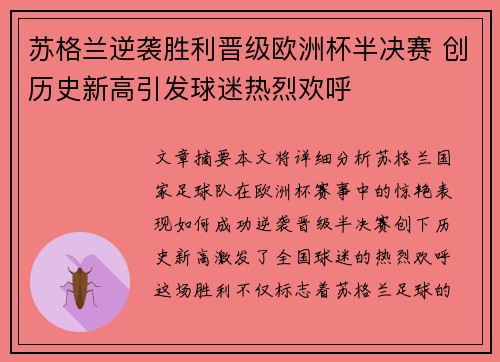 苏格兰逆袭胜利晋级欧洲杯半决赛 创历史新高引发球迷热烈欢呼

文章摘要本文将详细分析苏格兰国家足球队在欧洲杯赛事中的惊艳表现如何成功逆袭晋级半决赛创下历史新高激发了全国球迷的热烈欢呼这场胜利不仅标志着苏格兰足球的